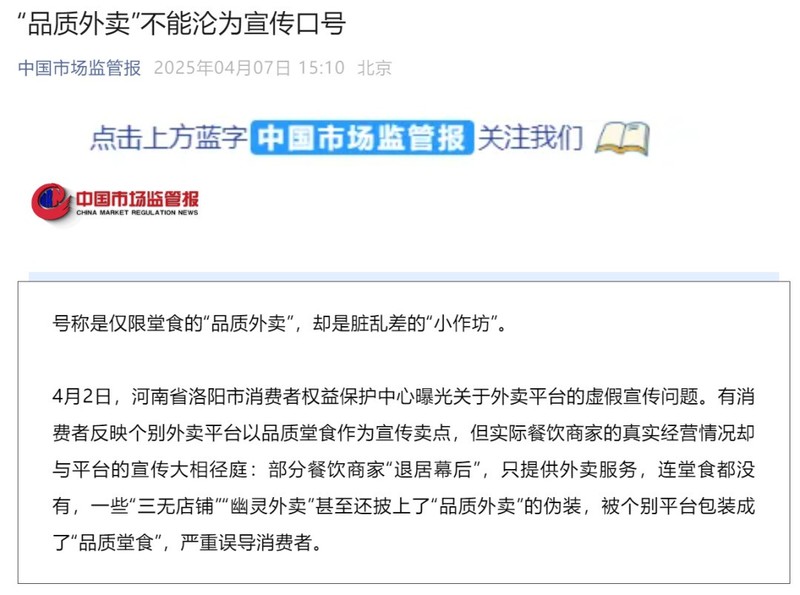 “品质外卖”不能沦为宣传口号

中国市场监管报 2025年04月07日 15:10 北京

点击上方蓝字 中国市场监管报 关注我们

中国市场监管报
CHINA MARKET REGULATION NEWS

号称是仅限堂食的“品质外卖”，却是脏乱差的“小作坊”。

4月2日，河南省洛阳市消费者权益保护中心曝光关于外卖平台的虚假宣传问题。有消费者反映个别外卖平台以品质堂食作为宣传卖点，但实际餐饮商家的真实经营情况却与平台的宣传大相径庭：部分餐饮商家“退居幕后”，只提供外卖服务，连堂食都没有，一些“三无店铺”“幽灵外卖”甚至还披上了“品质外卖”的伪装，被个别平台包装成了“品质堂食”，严重误导消费者。